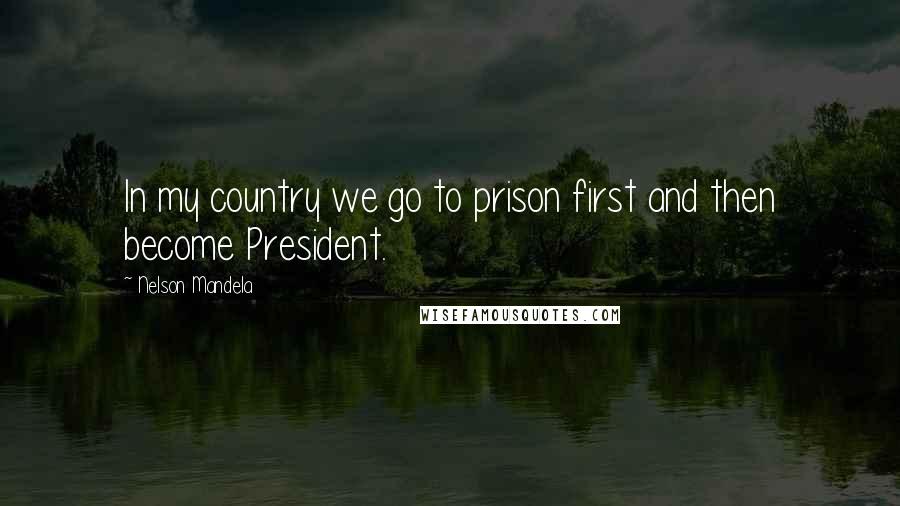 In my country we go to prison first and then become President.

~ Nelson Mandela

WISEFAMOUSQUOTES.COM